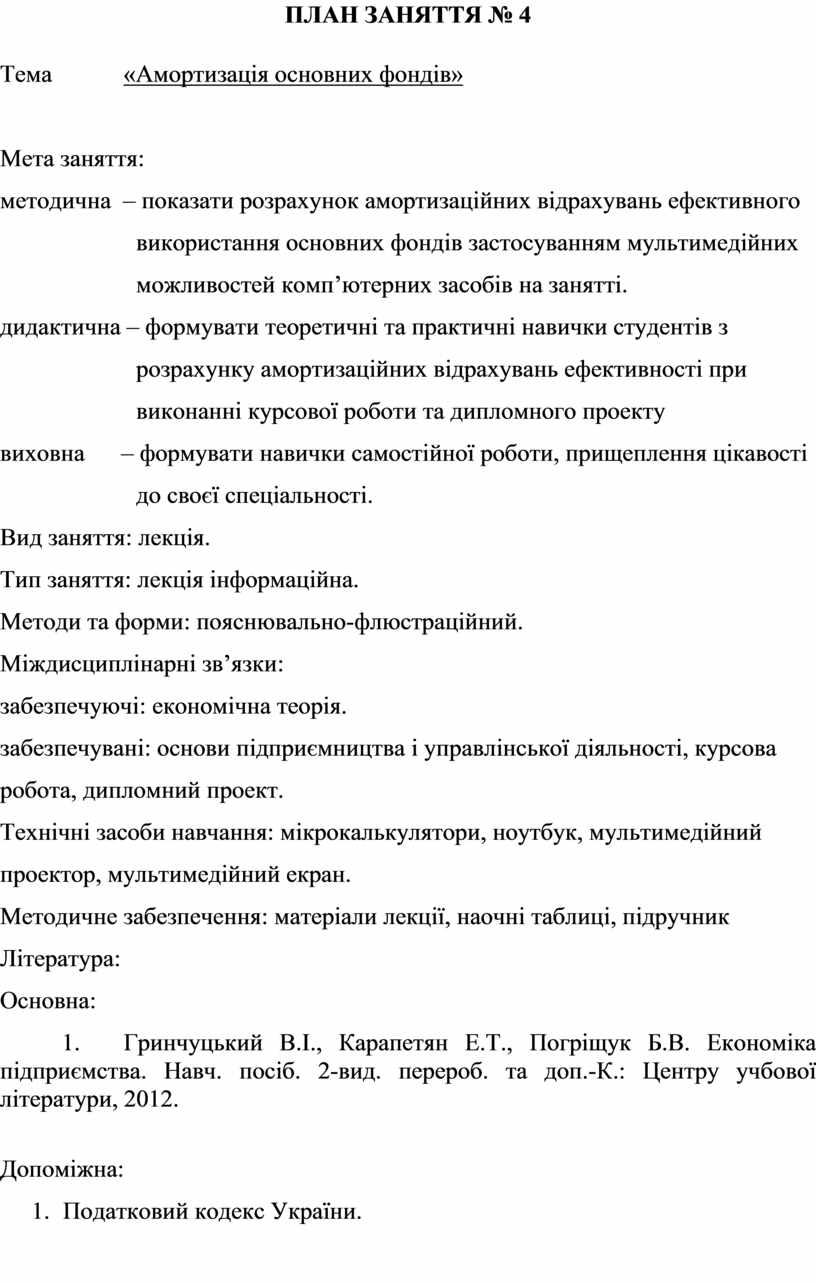 ПЛАН ЗАНЯТТЯ № 4

Тема «Амортизація основних фондів»

Мета заняття:

методична – показати розрахунок амортизаційних відрахувань ефективного використання основних фондів застосуванням мультимедійних можливостей комп’ютерних засобів на занятті.

дидактична – формувати теоретичні та практичні навички студентів з розрахунку амортизаційних відрахувань ефективності при виконанні курсової роботи та дипломного проекту

виховна – формувати навички самостійної роботи, прищеплення цікавості до своєї спеціальності.

Вид заняття: лекція.

Тип заняття: лекція інформаційна.

Методи та форми: пояснювально-флюстраційний.

Міждисциплінарні зв’язки:

забезпечуючі: економічна теорія.

забезпечувані: основи підприємництва і управлінської діяльності, курсова робота, дипломний проект.

Технічні засоби навчання: мікрокалькулятори, ноутбук, мультимедійний проектор, мультимедійний екран.

Методичне забезпечення: матеріали лекції, наочні таблиці, підручник

Література:

Основна:

1. Гринчуцький В.І., Карапетян Е.Т., Погріщук Б.В. Економіка підприємства. Навч. посіб. 2-вид. перероб. та доп.-К.: Центру учбової літератури, 2012.

Допоміжна:

1. Податковий кодекс України.